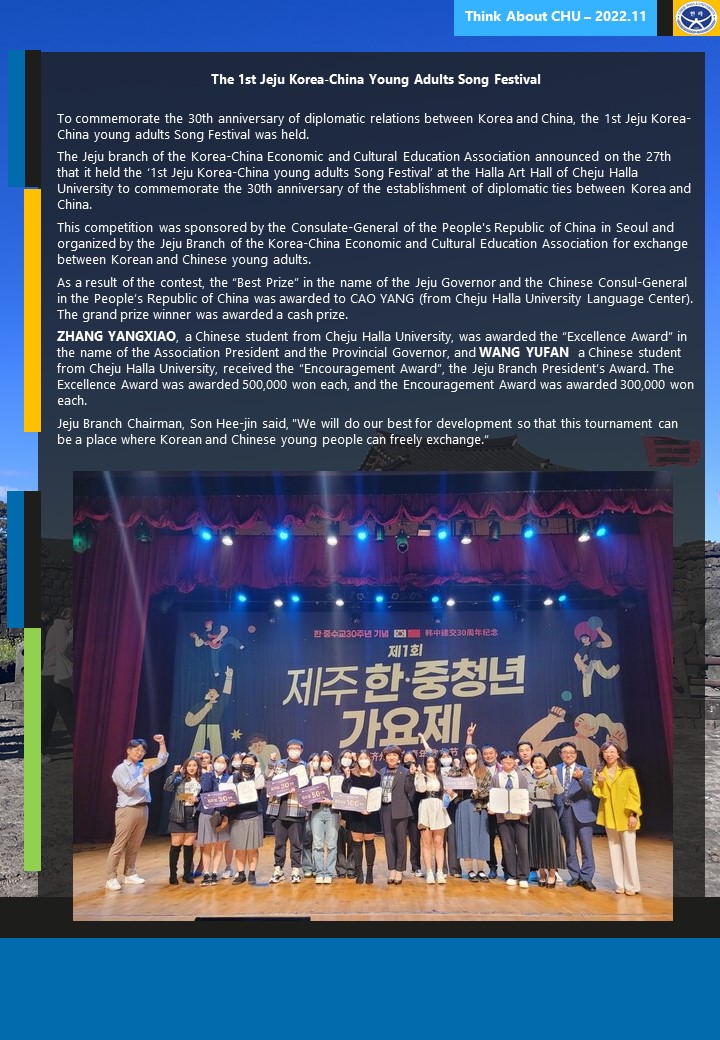 Think About CHU – 2022.11

The 1st Jeju Korea-China Young Adults Song Festival

To commemorate the 30th anniversary of diplomatic relations between Korea and China, the 1st Jeju Korea-China young adults Song Festival was held.

The Jeju branch of the Korea-China Economic and Cultural Education Association announced on the 27th that it held the '1st Jeju Korea-China young adults Song Festival' at the Halla Art Hall of Cheju Halla University to commemorate the 30th anniversary of the establishment of diplomatic ties between Korea and China.

This competition was sponsored by the Consulate-General of the People's Republic of China in Seoul and organized by the Jeju Branch of the Korea-China Economic and Cultural Education Association for exchange between Korean and Chinese young adults.

As a result of the contest, the "Best Prize" in the name of the Jeju Governor and the Chinese Consul-General in the People's Republic of China was awarded to CAO YANG (from Cheju Halla University Language Center). The grand prize winner was awarded a cash prize.

ZHANG YANGXIAO, a Chinese student from Cheju Halla University, was awarded the "Excellence Award" in the name of the Association President and the Provincial Governor, and WANG YUFAN a Chinese student from Cheju Halla University, received the "Encouragement Award", the Jeju Branch President's Award. The Excellence Award was awarded 500,000 won each, and the Encouragement Award was awarded 300,000 won each.

Jeju Branch Chairman, Son Hee-jin said, "We will do our best for development so that this tournament can be a place where Korean and Chinese young people can freely exchange."

한·중수교30주년 기념 韩中建交30周年纪念

제1회
제주 한·중청년
가요제